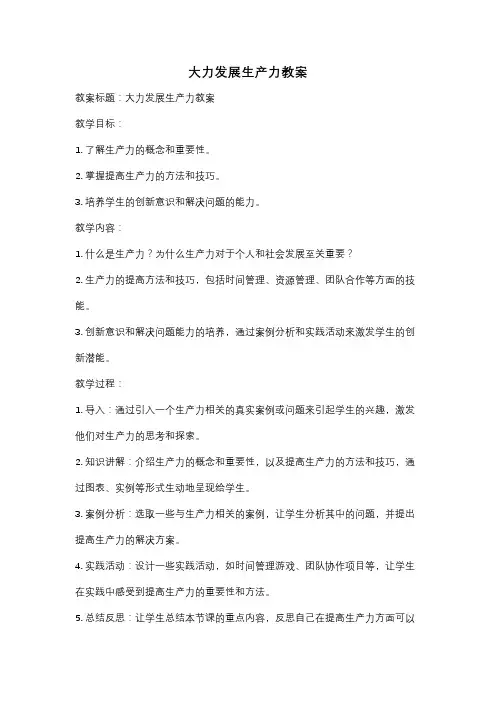 大力发展生产力教案

教案标题：大力发展生产力教案

教学目标：

1. 了解生产力的概念和重要性。

2. 掌握提高生产力的方法和技巧。

3. 培养学生的创新意识和解决问题的能力。

教学内容：

1. 什么是生产力？为什么生产力对于个人和社会发展至关重要？

2. 生产力的提高方法和技巧，包括时间管理、资源管理、团队合作等方面的技能。

3. 创新意识和解决问题能力的培养，通过案例分析和实践活动来激发学生的创新潜能。

教学过程：

1. 导入：通过引入一个生产力相关的真实案例或问题来引起学生的兴趣，激发他们对生产力的思考和探索。

2. 知识讲解：介绍生产力的概念和重要性，以及提高生产力的方法和技巧，通过图表、实例等形式生动地呈现给学生。

3. 案例分析：选取一些与生产力相关的案例，让学生分析其中的问题，并提出提高生产力的解决方案。

4. 实践活动：设计一些实践活动，如时间管理游戏、团队协作项目等，让学生在实践中感受到提高生产力的重要性和方法。

5. 总结反思：让学生总结本节课的重点内容，反思自己在提高生产力方面可以